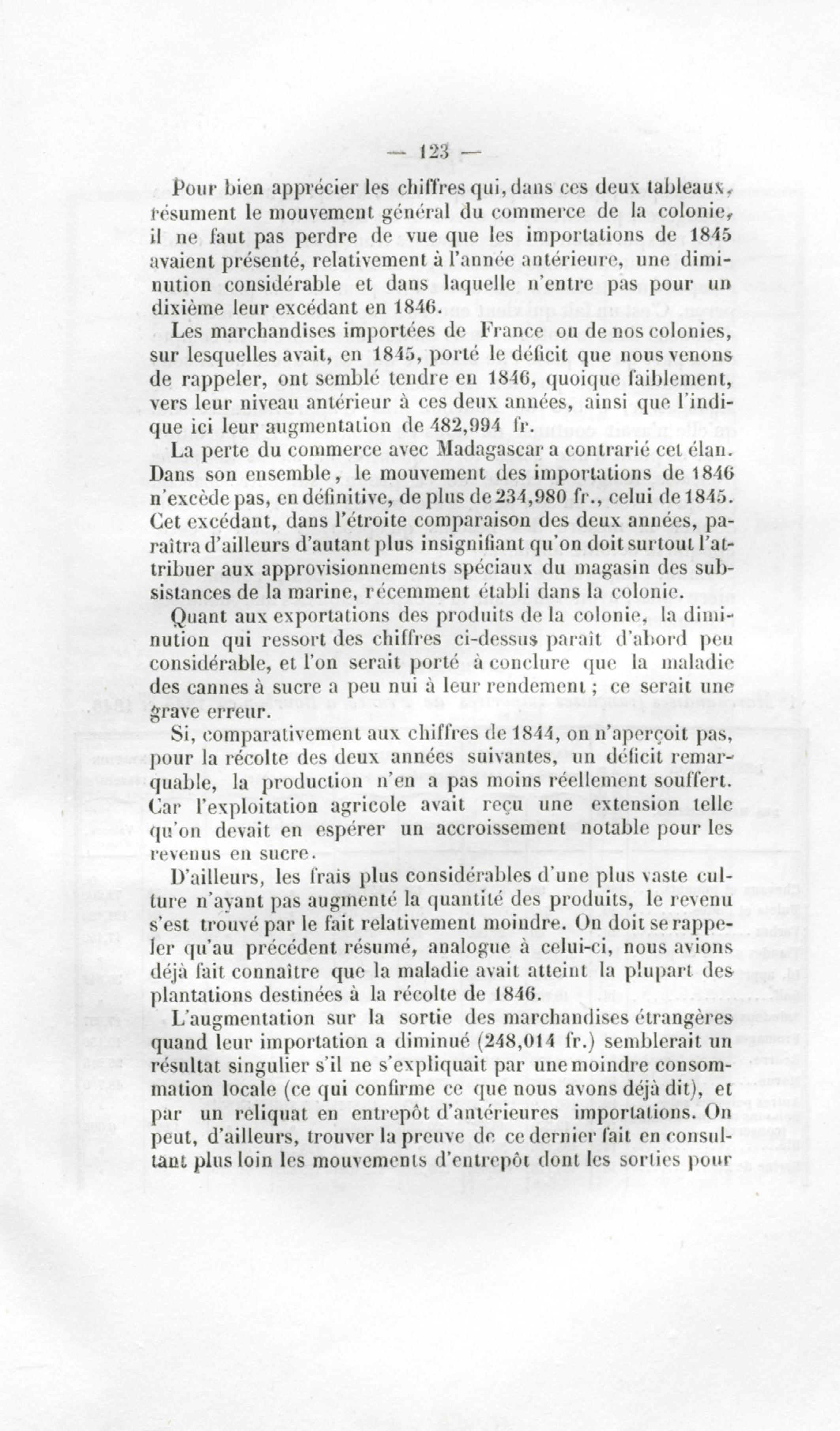 — 123 —

Pour bien apprécier les chiffres qui, dans ces deux tableaux, résument le mouvement général du commerce de la colonie, il ne faut pas perdre de vue que les importations de 1845 avaient présenté, relativement à l'année antérieure, une diminution considérable et dans laquelle n'entre pas pour un dixième leur excédant en 1846.

Les marchandises importées de France ou de nos colonies, sur lesquelles avait, en 1845, porté le déficit que nous venons de rappeler, ont semblé tendre en 1846, quoique faiblement, vers leur niveau antérieur à ces deux années, ainsi que l'indique ici leur augmentation de 482,994 fr.

La perte du commerce avec Madagascar a contrarié cet élan. Dans son ensemble, le mouvement des importations de 1846 n'excède pas, en définitive, de plus de 234,980 fr., celui de 1845. Cet excédant, dans l'étroite comparaison des deux années, paraîtra d'ailleurs d'autant plus insignifiant qu'on doit surtout l'attribuer aux approvisionnements spéciaux du magasin des subsistances de la marine, récemment établi dans la colonie.

Quant aux exportations des produits de la colonie, la diminution qui ressort des chiffres ci-dessus paraît d'abord peu considérable, et l'on serait porté à conclure que la maladie des cannes à sucre a peu nui à leur rendement ; ce serait une grave erreur.

Si, comparativement aux chiffres de 1844, on n'aperçoit pas, pour la récolte des deux années suivantes, un déficit remarquable, la production n'en a pas moins réellement souffert. Car l'exploitation agricole avait reçu une extension telle qu'on devait en espérer un accroissement notable pour les revenus en sucre.

D'ailleurs, les frais plus considérables d'une plus vaste culture n'ayant pas augmenté la quantité des produits, le revenu s'est trouvé par le fait relativement moindre. On doit se rappeler qu'au précédent résumé, analogue à celui-ci, nous avions déjà fait connaître que la maladie avait atteint la plupart des plantations destinées à la récolte de 1846.

L'augmentation sur la sortie des marchandises étrangères quand leur importation a diminué (248,014 fr.) semblerait un résultat singulier s'il ne s'expliquait par une moindre consommation locale (ce qui confirme ce que nous avons déjà dit), et par un reliquat en entrepôt d'antérieures importations. On peut, d'ailleurs, trouver la preuve de ce dernier fait en consultant plus loin les mouvements d'entrepôt dont les sorties pour